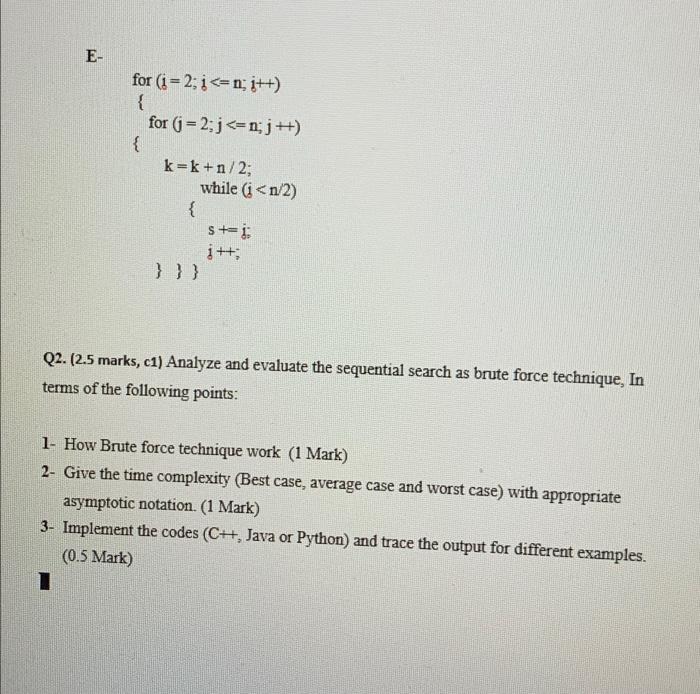 E-

for (i = 2; i <= n; i++)
{
for (j = 2; j <= n; j ++)
{
k = k + n / 2;
while (i < n/2)
{
s += i;
i ++;
} } }

Q2. (2.5 marks, c1) Analyze and evaluate the sequential search as brute force technique, In terms of the following points:

1- How Brute force technique work (1 Mark)
2- Give the time complexity (Best case, average case and worst case) with appropriate asymptotic notation. (1 Mark)
3- Implement the codes (C++, Java or Python) and trace the output for different examples. (0.5 Mark)